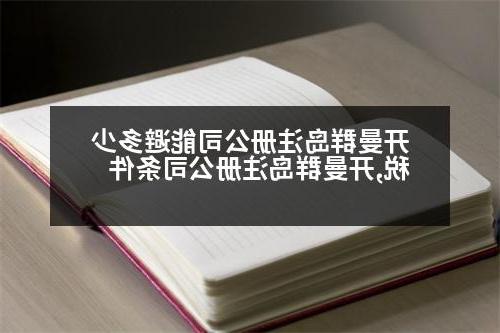 开曼群岛注册公司能避多少税,开曼群岛注册公司条件